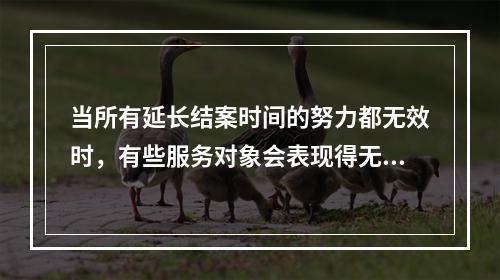 当所有延长结案时间的努力都无效时，有些服务对象会表现得无...